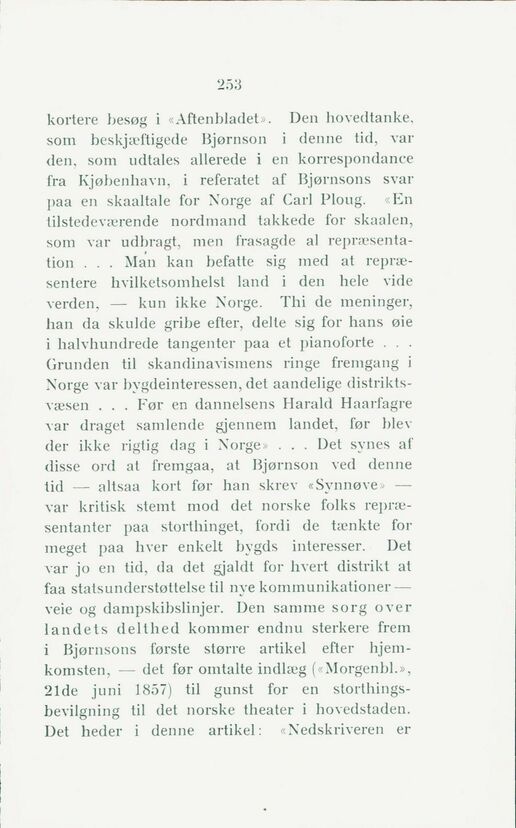 253

kortere besøg i «Aftenbladet». Den hovedtanke, som beskjæftigede Bjørnson i denne tid, var den, som udtales allerede i en korrespondance fra Kjøbenhavn, i referatet af Bjørnsons svar paa en skaaltale for Norge af Carl Ploug. «En tilstedeværende nordmand takkede for skaalen, som var udbragt, men frasagde al repræsentation . . . Man kan befatte sig med at repræsentere hvilketsomhelst land i den hele vide verden, — kun ikke Norge. Thi de meninger, han da skulde gribe efter, delte sig for hans øie i halvhundrede tangenter paa et pianoforte . . . Grunden til skandinavismens ringe fremgang i Norge var bygdeinteressen, det aandelige distriktsvæsen . . . Før en dannelsens Harald Haarfagre var draget samlende gjennem landet, før blev der ikke rigtig dag i Norge» . . . Det synes af disse ord at fremgaa, at Bjørnson ved denne tid — altsaa kort før han skrev «Synnøve» — var kritisk stemt mod det norske folks repræsentanter paa storthinget, fordi de tænkte for meget paa hver enkelt bygds interesser. Det var jo en tid, da det gjaldt for hvert distrikt at faa statsunderstøttelse til nye kommunikationer — veie og dampskibslinjer. Den samme sorg over landets delthed kommer endnu sterkere frem i Bjørnsons første større artikel efter hjemkomsten, — det før omtalte indlæg («Morgenbl.», 21de juni 1857) til gunst for en storthingsbevilgning til det norske theater i hovedstaden. Det heder i denne artikel: «Nedskriveren er